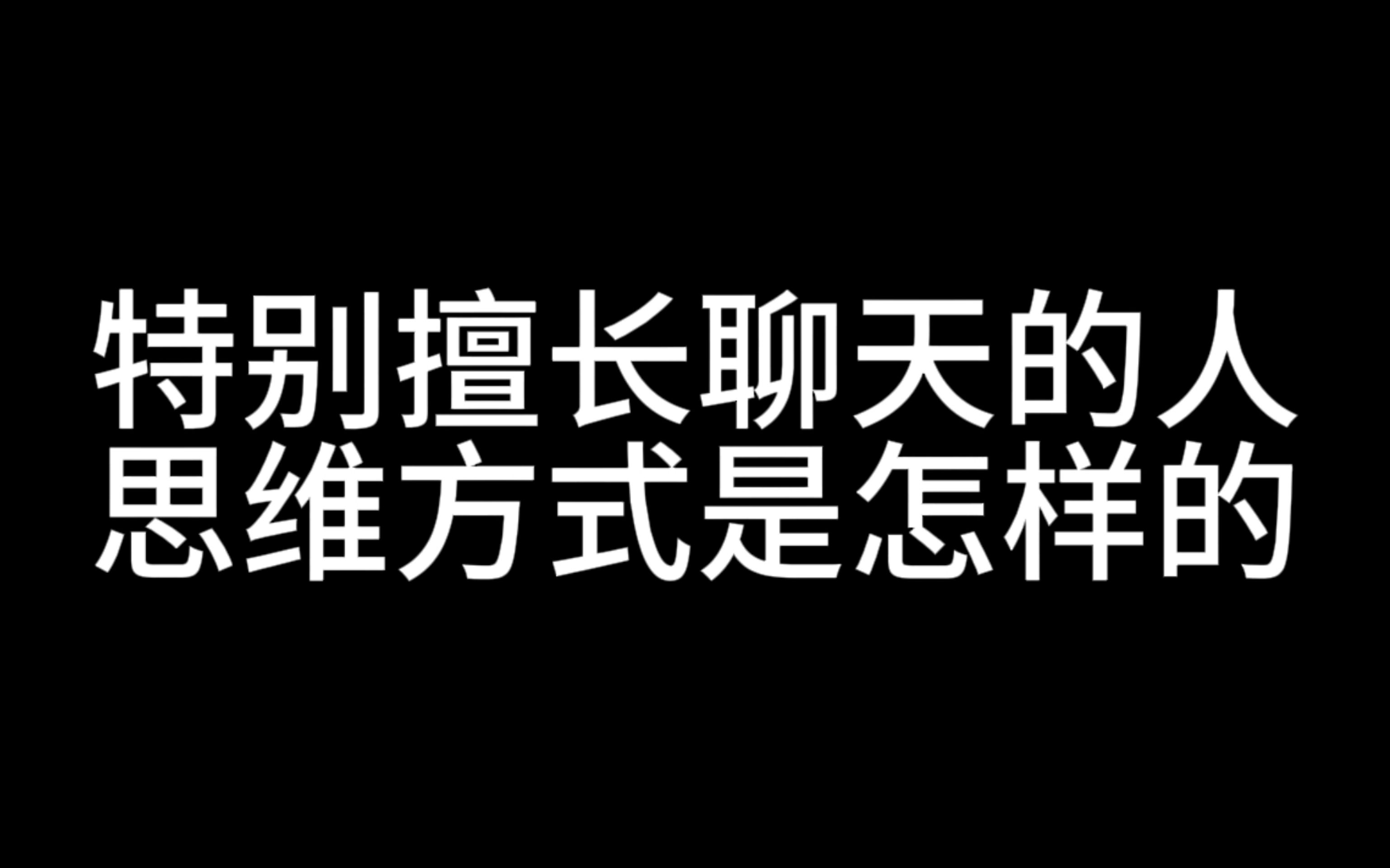 特别擅长聊天的人
思维方式是怎样的